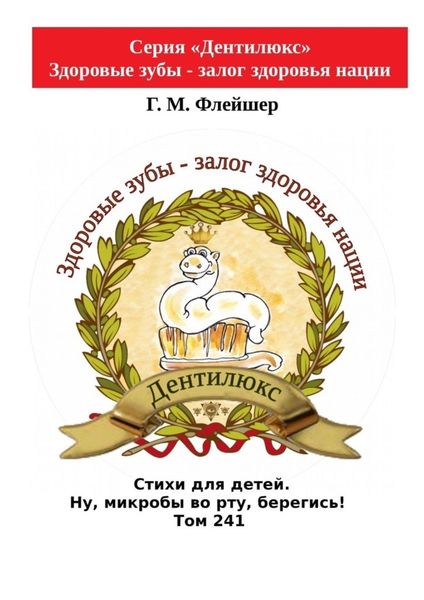 Серия «Дентилюкс»
Здоровые зубы - залог здоровья нации

Г. М. Флейшер

Здоровые зубы - залог здоровья нации

Дентилюкс

Стихи для детей.
Ну, микробы во рту, берегись!
Том 241